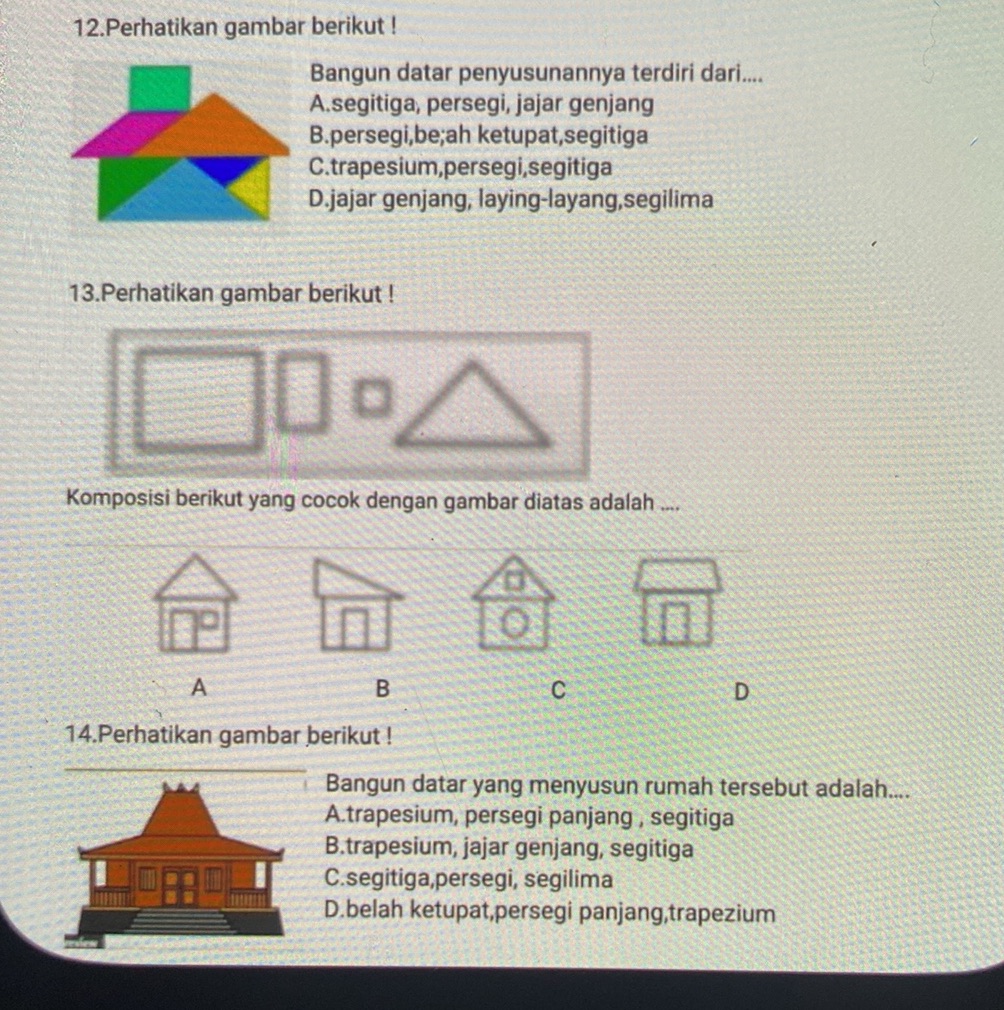 12.Perhatikan gambar berikut !

Bangun datar penyusunannya terdiri dari....
A.segitiga, persegi, jajar genjang
B.persegi,be;ah ketupat,segitiga
C.trapesium,persegi,segitiga
D.jajar genjang, laying-layang,segilima

13.Perhatikan gambar berikut !

Komposisi berikut yang cocok dengan gambar diatas adalah ....

A

B

C

D

14.Perhatikan gambar berikut !

Bangun datar yang menyusun rumah tersebut adalah....
A.trapesium, persegi panjang , segitiga
B.trapesium, jajar genjang, segitiga
C.segitiga,persegi, segilima
D.belah ketupat,persegi panjang,trapezium